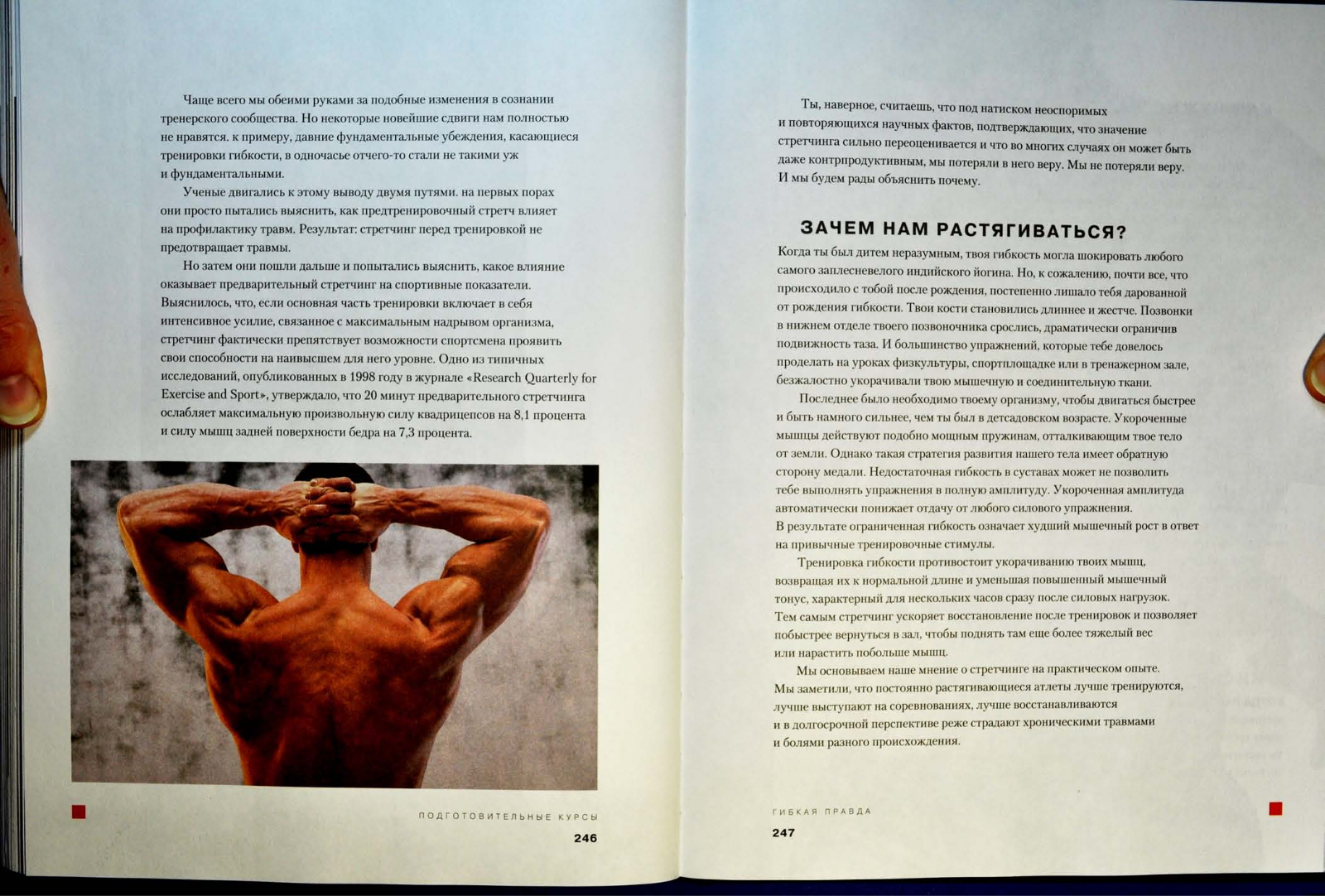 Чаще всего мы обеими руками за подобные изменения в сознании тренерского сообщества. Но некоторые новейшие сдвиги нам полностью не нравятся. к примеру, давние фундаментальные убеждения, касающиеся тренировки гибкости, в одночасье отчего-то стали не такими уж и фундаментальными.

Ученые двигались к этому выводу двумя путями. на первых порах они просто пытались выяснить, как предтренировочный стретч влияет на профилактику травм. Результат: стретчинг перед тренировкой не предотвращает травмы.

Но затем они пошли дальше и попытались выяснить, какое влияние оказывает предварительный стретчинг на спортивные показатели. Выяснилось, что, если основная часть тренировки включает в себя интенсивное усилие, связанное с максимальным надрывом организма, стретчинг фактически препятствует возможности спортсмена проявить свои способности на наивысшем для него уровне. Одно из типичных исследований, опубликованных в 1998 году в журнале «Research Quarterly for Exercise and Sport», утверждало, что 20 минут предварительного стретчинга ослабляет максимальную произвольную силу квадрицепсов на 8,1 процента и силу мышц задней поверхности бедра на 7,3 процента.

ПОДГОТОВИТЕЛЬНЫЕ КУРСЫ

246

Ты, наверное, считаешь, что под натиском неоспоримых и повторяющихся научных фактов, подтверждающих, что значение стретчинга сильно переоценивается и что во многих случаях он может быть даже контрпродуктивным, мы потеряли в него веру. Мы не потеряли веру. И мы будем рады объяснить почему.

ЗАЧЕМ НАМ РАСТЯГИВАТЬСЯ?

Когда ты был дитем неразумным, твоя гибкость могла шокировать любого самого заплесневелого индийского йогина. Но, к сожалению, почти все, что происходило с тобой после рождения, постепенно лишало тебя дарованной от рождения гибкости. Твои кости становились длиннее и жестче. Позвонки в нижнем отделе твоего позвоночника срослись, драматически ограничив подвижность таза. И большинство упражнений, которые тебе довелось проделать на уроках физкультуры, спортплощадке или в тренажерном зале, безжалостно укорачивали твою мышечную и соединительную ткани.

Последнее было необходимо твоему организму, чтобы двигаться быстрее и быть намного сильнее, чем ты был в детсадовском возрасте. Укороченные мышцы действуют подобно мощным пружинам, отталкивающим твое тело от земли. Однако такая стратегия развития нашего тела имеет обратную сторону медали. Недостаточная гибкость в суставах может не позволить тебе выполнять упражнения в полную амплитуду. Укороченная амплитуда автоматически понижает отдачу от любого силового упражнения. В результате ограниченная гибкость означает худший мышечный рост в ответ на привычные тренировочные стимулы.

Тренировка гибкости противостоит укорачиванию твоих мышц, возвращая их к нормальной длине и уменьшая повышенный мышечный тонус, характерный для нескольких часов сразу после силовых нагрузок. Тем самым стретчинг ускоряет восстановление после тренировок и позволяет побыстрее вернуться в зал, чтобы поднять там еще более тяжелый вес или нарастить побольше мышц.

Мы основываем наше мнение о стретчинге на практическом опыте. Мы заметили, что постоянно растягивающиеся атлеты лучше тренируются, лучше выступают на соревнованиях, лучше восстанавливаются и в долгосрочной перспективе реже страдают хроническими травмами и болями разного происхождения.

ГИБКАЯ ПРАВДА

247